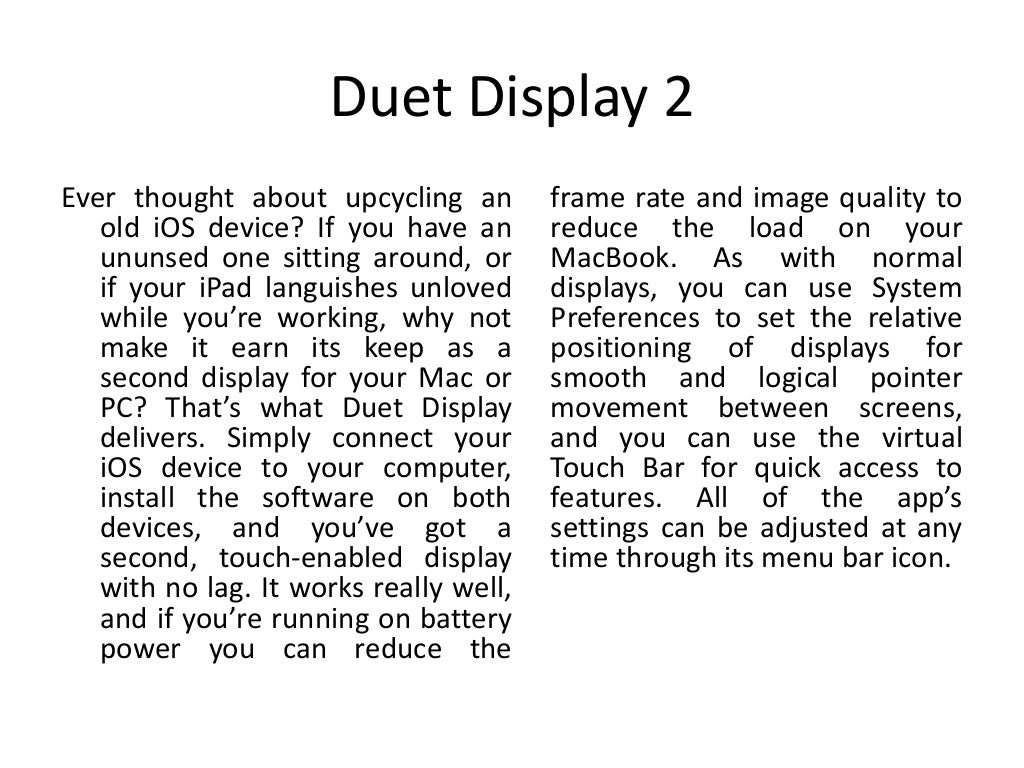 Duet Display 2

Ever thought about upcycling an old iOS device? If you have an ununsed one sitting around, or if your iPad languishes unloved while you're working, why not make it earn its keep as a second display for your Mac or PC? That's what Duet Display delivers. Simply connect your iOS device to your computer, install the software on both devices, and you've got a second, touch-enabled display with no lag. It works really well, and if you're running on battery power you can reduce the

frame rate and image quality to reduce the load on your MacBook. As with normal displays, you can use System Preferences to set the relative positioning of displays for smooth and logical pointer movement between screens, and you can use the virtual Touch Bar for quick access to features. All of the app's settings can be adjusted at any time through its menu bar icon.